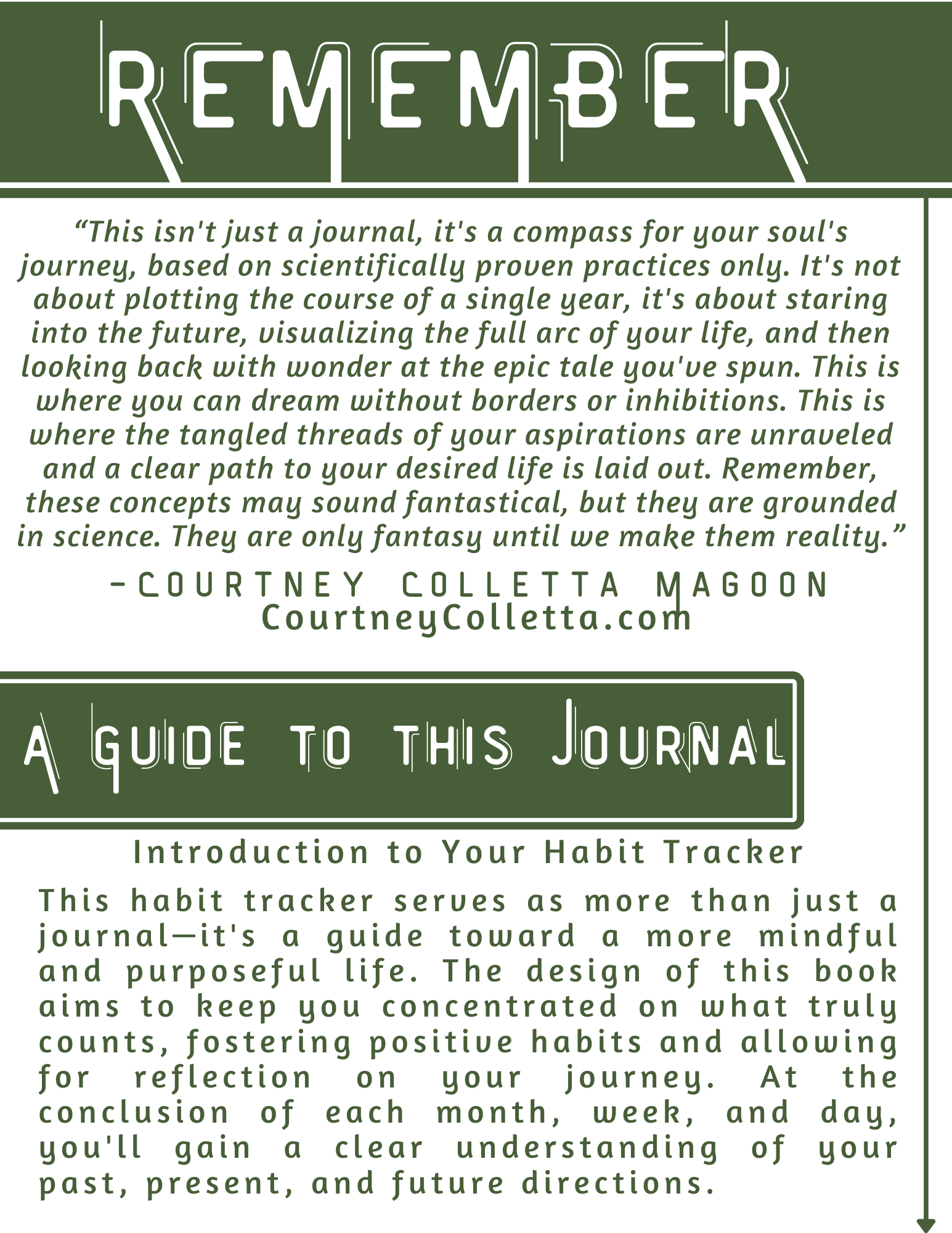 REMEMBER

“This isn't just a journal, it's a compass for your soul's journey, based on scientifically proven practices only. It's not about plotting the course of a single year, it's about staring into the future, visualizing the full arc of your life, and then looking back with wonder at the epic tale you've spun. This is where you can dream without borders or inhibitions. This is where the tangled threads of your aspirations are unraveled and a clear path to your desired life is laid out. Remember, these concepts may sound fantastical, but they are grounded in science. They are only fantasy until we make them reality.”

-COURTNEY COLLETTA MAGOON
CourtneyColletta.com

A GUIDE TO THIS JOURNAL

Introduction to Your Habit Tracker

This habit tracker serves as more than just a journal—it's a guide toward a more mindful and purposeful life. The design of this book aims to keep you concentrated on what truly counts, fostering positive habits and allowing for reflection on your journey. At the conclusion of each month, week, and day, you'll gain a clear understanding of your past, present, and future directions.